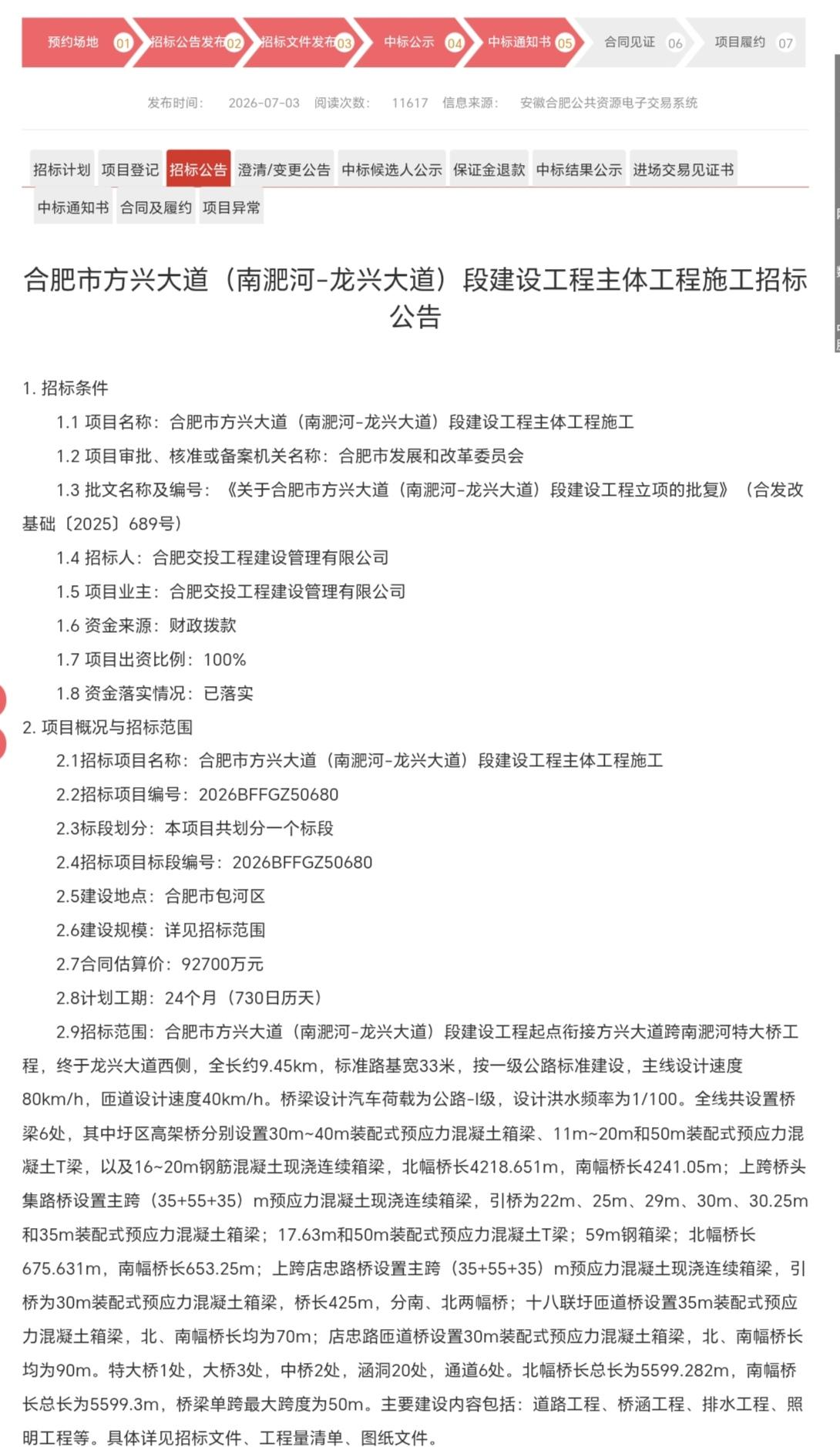 预约场地 01 招标公告发布 02 招标文件发布 03 中标公示 04 中标通知书 05 合同见证 06 项目履约 07

发布时间： 2026-07-03 阅读次数： 11617 信息来源： 安徽合肥公共资源电子交易系统

招标计划 项目登记 招标公告 澄清/变更公告 中标候选人公示 保证金退款 中标结果公示 进场交易见证书 中标通知书 合同及履约 项目异常

合肥市方兴大道（南淝河-龙兴大道）段建设工程主体工程施工招标公告

1. 招标条件

1.1 项目名称：合肥市方兴大道（南淝河-龙兴大道）段建设工程主体工程施工

1.2 项目审批、核准或备案机关名称：合肥市发展和改革委员会

1.3 批文名称及编号：《关于合肥市方兴大道（南淝河-龙兴大道）段建设工程立项的批复》（合发改基础〔2025〕689号）

1.4 招标人：合肥交投工程建设管理有限公司

1.5 项目业主：合肥交投工程建设管理有限公司

1.6 资金来源：财政拨款

1.7 项目出资比例：100%

1.8 资金落实情况：已落实

2. 项目概况与招标范围

2.1招标项目名称：合肥市方兴大道（南淝河-龙兴大道）段建设工程主体工程施工

2.2招标项目编号：2026BFFGZ50680

2.3标段划分：本项目共划分一个标段

2.4招标项目标段编号：2026BFFGZ50680

2.5建设地点：合肥市包河区

2.6建设规模：详见招标范围

2.7合同估算价：92700万元

2.8计划工期：24个月（730日历天）

2.9招标范围：合肥市方兴大道（南淝河-龙兴大道）段建设工程起点衔接方兴大道跨南淝河特大桥工程，终于龙兴大道西侧，全长约9.45km，标准路基宽33米，按一级公路标准建设，主线设计速度80km/h，匝道设计速度40km/h。桥梁设计汽车荷载为公路-I级，设计洪水频率为1/100。全线共设置桥梁6处，其中圩区高架桥分别设置30m~40m装配式预应力混凝土箱梁、11m~20m和50m装配式预应力混凝土T梁，以及16~20m钢筋混凝土现浇连续箱梁，北幅桥长4218.651m，南幅桥长4241.05m；上跨桥头集路桥设置主跨（35+55+35）m预应力混凝土现浇连续箱梁，引桥为22m、25m、29m、30m、30.25m和35m装配式预应力混凝土箱梁；17.63m和50m装配式预应力混凝土T梁；59m钢箱梁；北幅桥长675.631m，南幅桥长653.25m；上跨店忠路桥设置主跨（35+55+35）m预应力混凝土现浇连续箱梁，引桥为30m装配式预应力混凝土箱梁，桥长425m，分南、北两幅桥；十八联圩匝道桥设置35m装配式预应力混凝土箱梁，北、南幅桥长均为70m；店忠路匝道桥设置30m装配式预应力混凝土箱梁，北、南幅桥长均为90m。特大桥1处，大桥3处，中桥2处，涵洞20处，通道6处。北幅桥长总长为5599.282m，南幅桥长总长为5599.3m，桥梁单跨最大跨度为50m。主要建设内容包括：道路工程、桥涵工程、排水工程、照明工程等。具体详见招标文件、工程量清单、图纸文件。